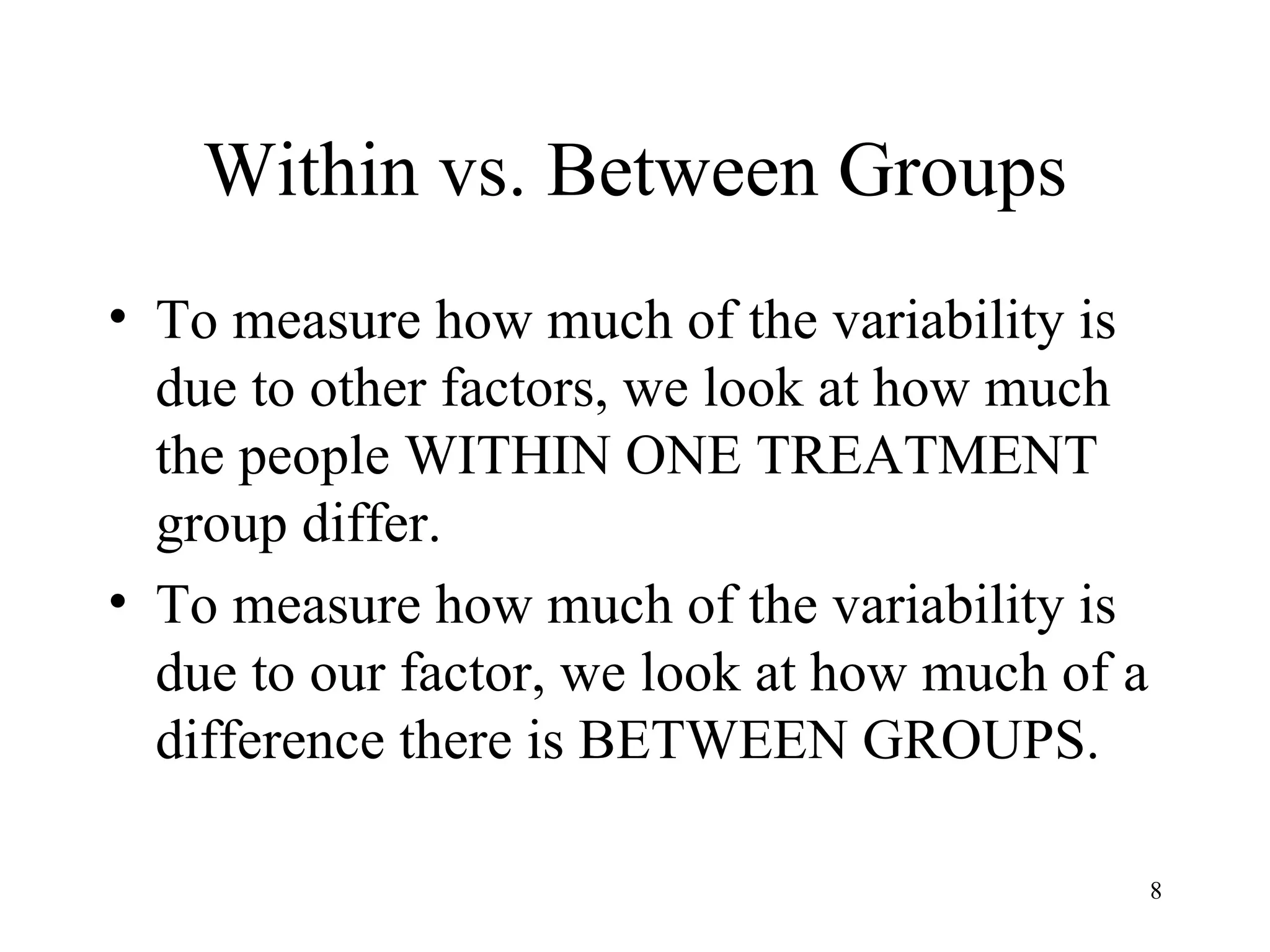 Within vs. Between Groups

• To measure how much of the variability is due to other factors, we look at how much the people WITHIN ONE TREATMENT group differ.

• To measure how much of the variability is due to our factor, we look at how much of a difference there is BETWEEN GROUPS.

8